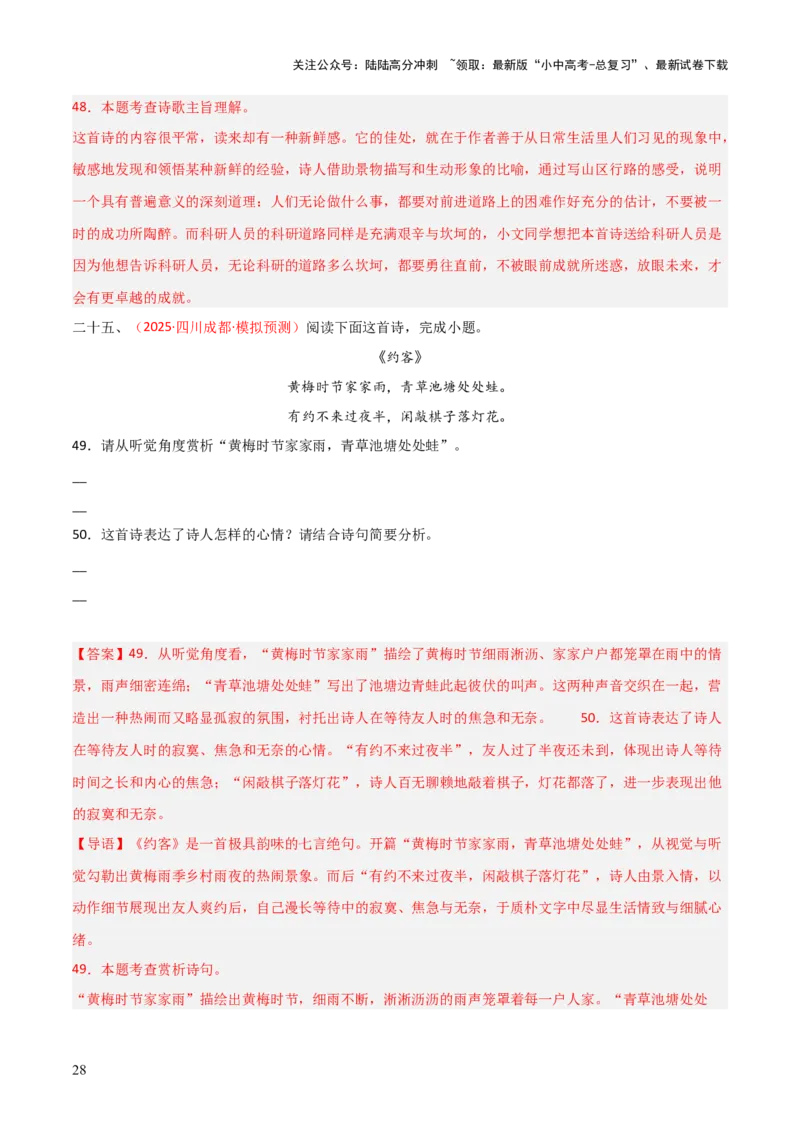 关注公众号：陆陆高分冲刺 ~领取：最新版“小中高考-总复习”、最新试卷下载

48．本题考查诗歌主旨理解。

这首诗的内容很平常，读来却有一种新鲜感。它的佳处，就在于作者善于从日常生活里人们习见的现象中，敏感地发现和领悟某种新鲜的经验，诗人借助景物描写和生动形象的比喻，通过写山区行路的感受，说明一个具有普遍意义的深刻道理：人们无论做什么事，都要对前进道路上的困难作好充分的估计，不要被一时的成功所陶醉。而科研人员的科研道路同样是充满艰辛与坎坷的，小文同学想把本首诗送给科研人员是因为他想告诉科研人员，无论科研的道路多么坎坷，都要勇往直前，不被眼前成就所迷惑，放眼未来，才会有更卓越的成就。

二十五、（2025·四川成都·模拟预测）阅读下面这首诗，完成小题。

《约客》

黄梅时节家家雨，青草池塘处处蛙。

有约不来过夜半，闲敲棋子落灯花。

49．请从听觉角度赏析“黄梅时节家家雨，青草池塘处处蛙”。

—

—

50．这首诗表达了诗人怎样的心情？请结合诗句简要分析。

—

—

【答案】49．从听觉角度看，“黄梅时节家家雨”描绘了黄梅时节细雨淅沥、家家户户都笼罩在雨中的情景，雨声细密连绵；“青草池塘处处蛙”写出了池塘边青蛙此起彼伏的叫声。这两种声音交织在一起，营造出一种热闹而又略显孤寂的氛围，衬托出诗人在等待友人时的焦急和无奈。　　50．这首诗表达了诗人在等待友人时的寂寞、焦急和无奈的心情。“有约不来过夜半”，友人过了半夜还未到，体现出诗人等待时间之长和内心的焦急；“闲敲棋子落灯花”，诗人百无聊赖地敲着棋子，灯花都落了，进一步表现出他的寂寞和无奈。

【导语】《约客》是一首极具韵味的七言绝句。开篇“黄梅时节家家雨，青草池塘处处蛙”，从视觉与听觉勾勒出黄梅雨季乡村雨夜的热闹景象。而后“有约不来过夜半，闲敲棋子落灯花”，诗人由景入情，以动作细节展现出友人爽约后，自己漫长等待中的寂寞、焦急与无奈，于质朴文字中尽显生活情致与细腻心绪。

49．本题考查赏析诗句。

“黄梅时节家家雨”描绘出黄梅时节，细雨不断，淅淅沥沥的雨声笼罩着每一户人家。“青草池塘处处

28